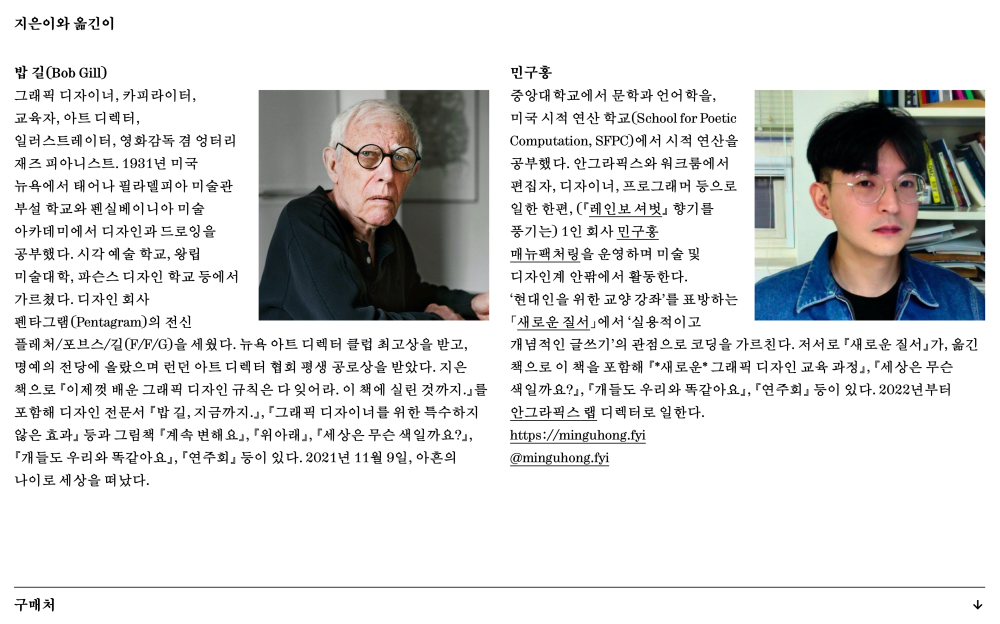 지은이와 옮긴이

밥 길(Bob Gill)
그래픽 디자이너, 카피라이터, 교육자, 아트 디렉터, 일러스트레이터, 영화감독 겸 엉터리 재즈 피아니스트. 1931년 미국 뉴욕에서 태어나 필라델피아 미술관 부설 학교와 펜실베이니아 미술 아카데미에서 디자인과 드로잉을 공부했다. 시각 예술 학교, 왕립 미술대학, 파슨스 디자인 학교 등에서 가르쳤다. 디자인 회사 펜타그램(Pentagram)의 전신 플레처/포브스/길(F/F/G)을 세웠다. 뉴욕 아트 디렉터 클럽 최고상을 받고, 명예의 전당에 올랐으며 런던 아트 디렉터 협회 평생 공로상을 받았다. 지은 책으로 『이제껏 배운 그래픽 디자인 규칙은 다 잊어라. 이 책에 실린 것까지.』를 포함해 디자인 전문서 『밥 길, 지금까지.』, 『그래픽 디자이너를 위한 특수하지 않은 효과』 등과 그림책 『계속 변해요』, 『위아래』, 『세상은 무슨 색일까요?』, 『개들도 우리와 똑같아요』, 『연주회』 등이 있다. 2021년 11월 9일, 아흔의 나이로 세상을 떠났다.

민구홍
중앙대학교에서 문학과 언어학을, 미국 시적 연산 학교(School for Poetic Computation, SFPC)에서 시적 연산을 공부했다. 안그라픽스와 워크룸에서 편집자, 디자이너, 프로그래머 등으로 일한 한편, (「레인보 셔벗」 향기를 풍기는) 1인 회사 민구홍 매뉴팩처링을 운영하며 미술 및 디자인계 안팎에서 활동한다. '현대인을 위한 교양 강좌'를 표방하는 「새로운 질서」에서 '실용적이고 개념적인 글쓰기'의 관점으로 코딩을 가르친다. 저서로 『새로운 질서』가, 옮긴 책으로 이 책을 포함해 『*새로운* 그래픽 디자인 교육 과정』, 『세상은 무슨 색일까요?』, 『개들도 우리와 똑같아요』, 『연주회』 등이 있다. 2022년부터 안그라픽스 랩 디렉터로 일한다.
https://minguhong.fyi
@minguhong.fyi

구매처
↓